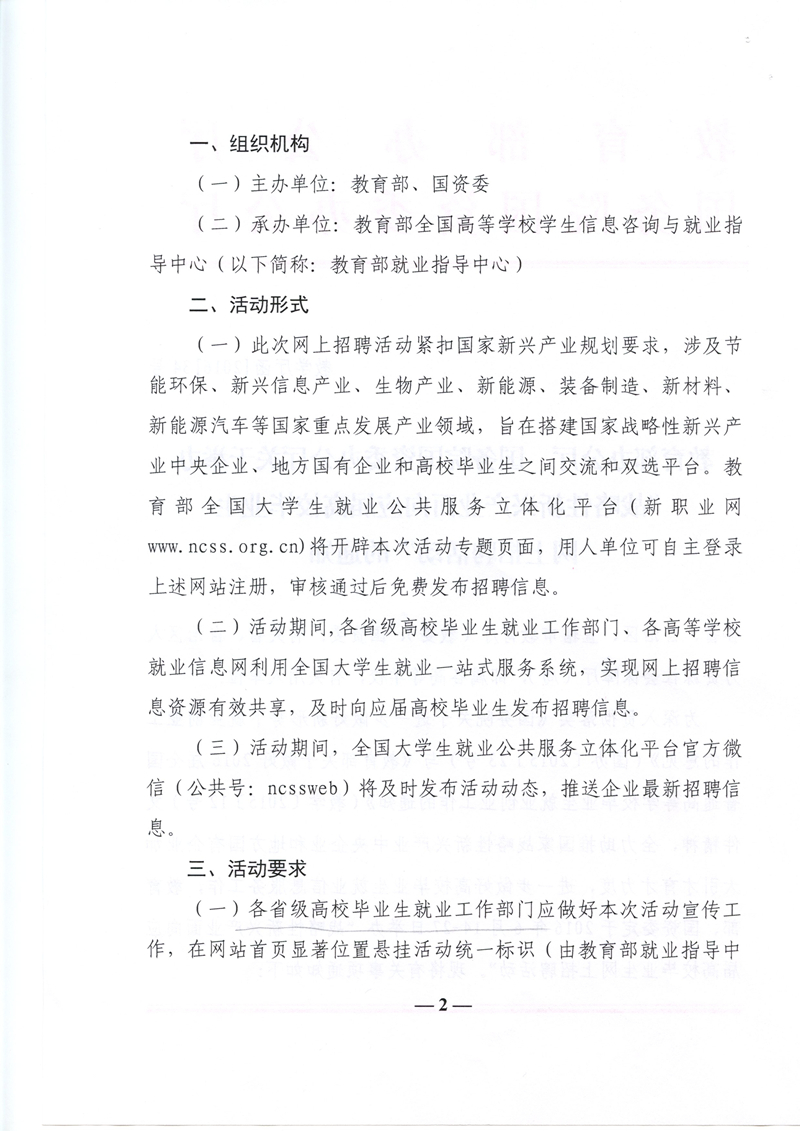 一、组织机构

（一）主办单位：教育部、国资委

（二）承办单位：教育部全国高等学校学生信息咨询与就业指导中心（以下简称：教育部就业指导中心）

二、活动形式

（一）此次网上招聘活动紧扣国家新兴产业规划要求，涉及节能环保、新兴信息产业、生物产业、新能源、装备制造、新材料、新能源汽车等国家重点发展产业领域，旨在搭建国家战略性新兴产业中央企业、地方国有企业和高校毕业生之间交流和双选平台。教育部全国大学生就业公共服务立体化平台（新职业网www.ncss.org.cn）将开辟本次活动专题页面，用人单位可自主登录上述网站注册，审核通过后免费发布招聘信息。

（二）活动期间，各省级高校毕业生就业工作部门、各高等学校就业信息网利用全国大学生就业一站式服务系统，实现网上招聘信息资源有效共享，及时向应届高校毕业生发布招聘信息。

（三）活动期间，全国大学生就业公共服务立体化平台官方微信（公共号：ncssweb）将及时发布活动动态，推送企业最新招聘信息。

三、活动要求

（一）各省级高校毕业生就业工作部门应做好本次活动宣传工作，在网站首页显著位置悬挂活动统一标识（由教育部就业指导中

—2—